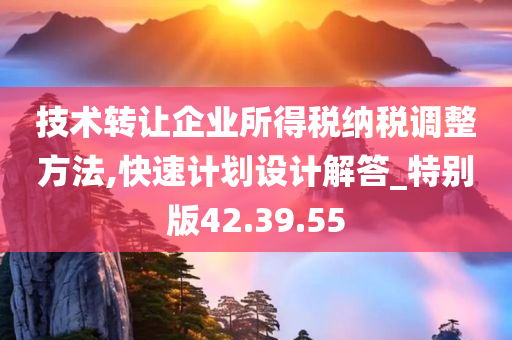 技术转让企业所得税纳税调整方法,快速计划设计解答_特别版42.39.55